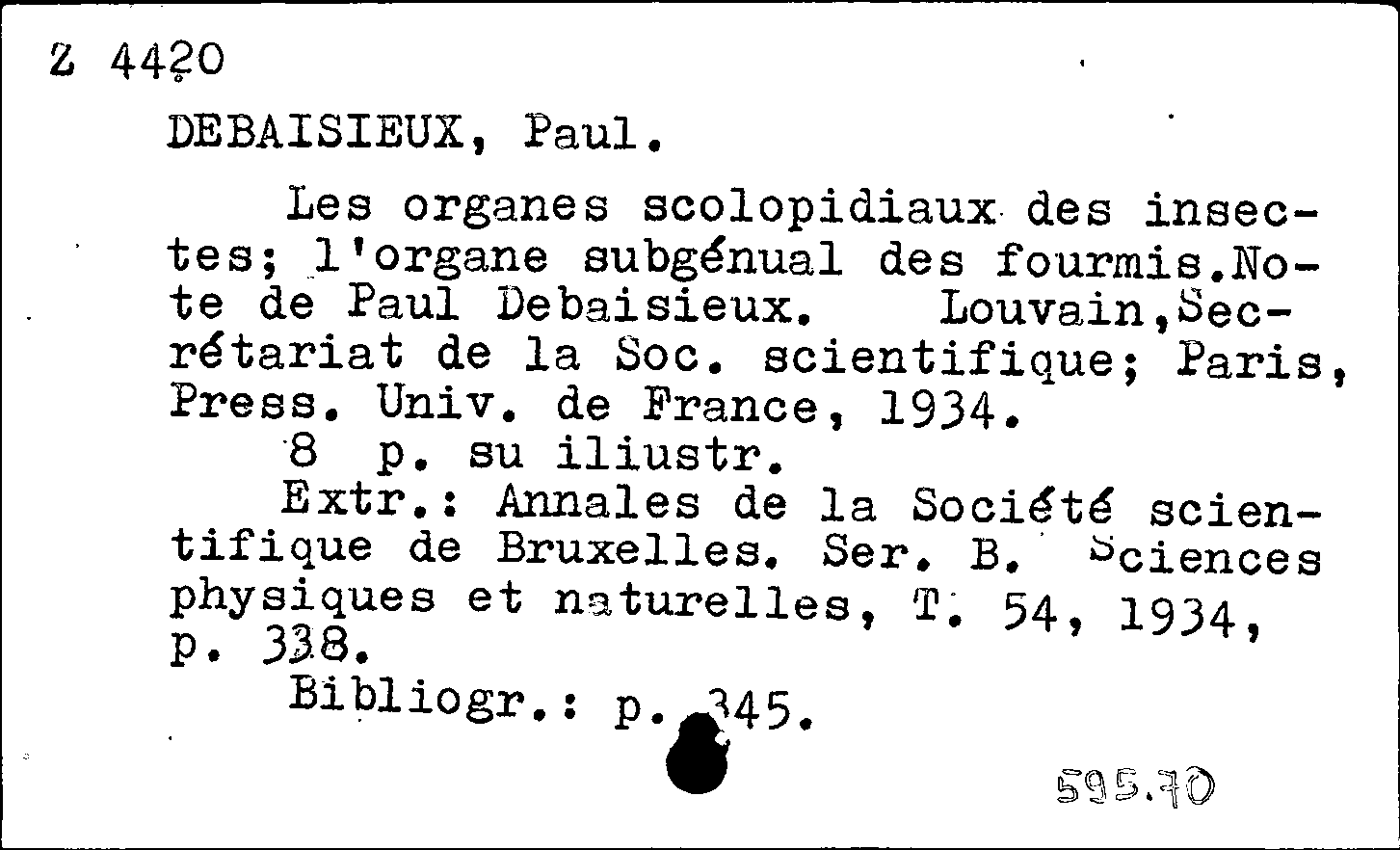 Z 4420

DEBAISIEUX, Paul.

Les organes scolopidiaux des insectes; l'organe subgénual des fourmis.Note de Paul Debaisieux. Louvain,Secrétariat de la Soc. scientifique; Paris, Press. Univ. de France, 1934.
8 p. su iliustr.
Extr.: Annales de la Société scientifique de Bruxelles. Ser. B. Sciences physiques et naturelles, T. 54, 1934, p. 338.
Bibliogr.: p. 345.

595.70